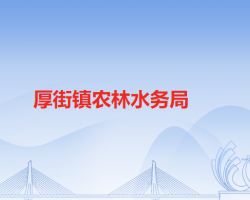 厚街镇农林水务局